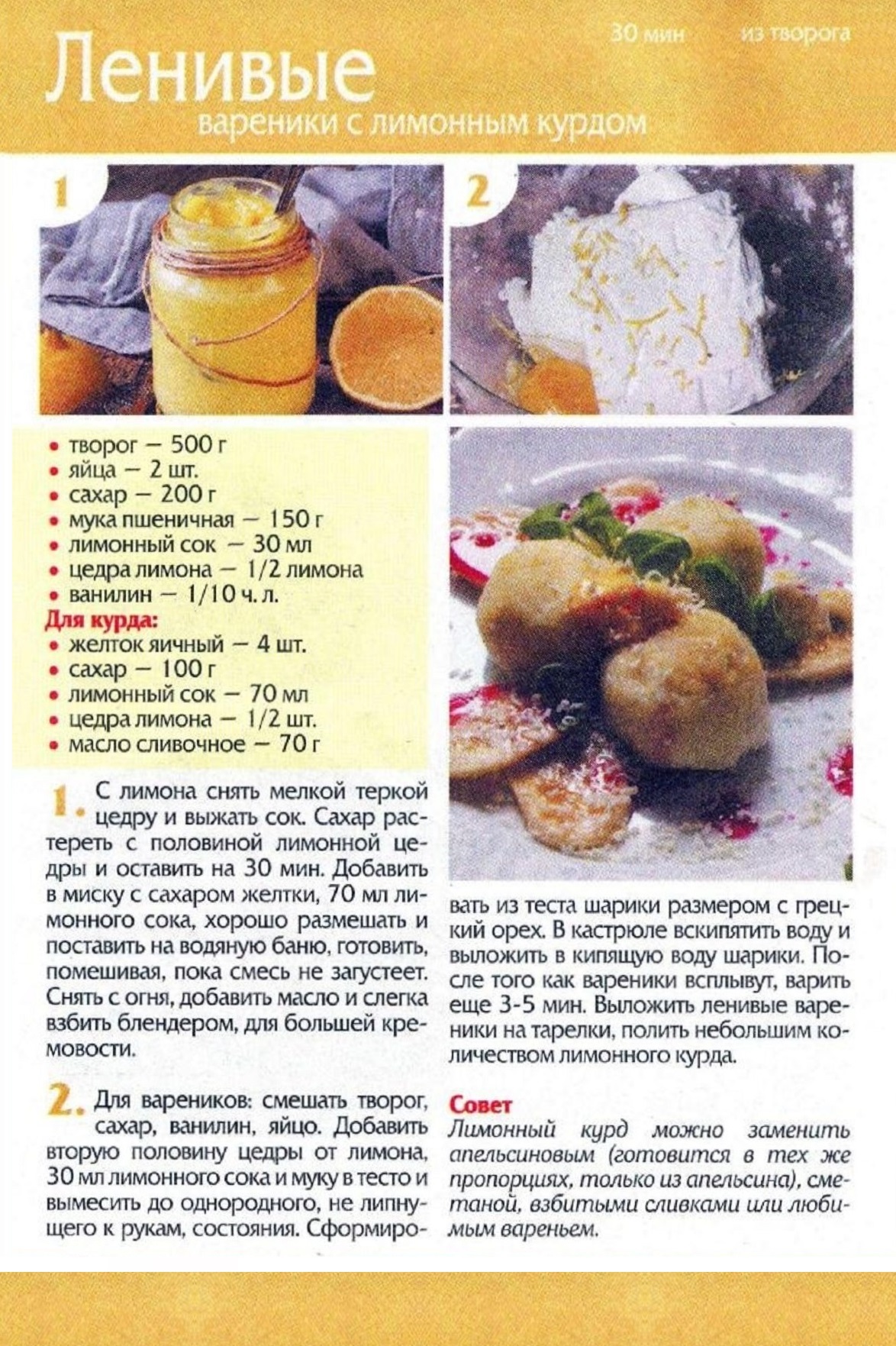 30 мин

из творога

Ленивые

вареники с лимонным курдом

1

2

• творог — 500 г
• яйца — 2 шт.
• сахар — 200 г
• мука пшеничная — 150 г
• лимонный сок — 30 мл
• цедра лимона — 1/2 лимона
• ванилин — 1/10 ч. л.

Для курда:
• желток яичный — 4 шт.
• сахар — 100 г
• лимонный сок — 70 мл
• цедра лимона — 1/2 шт.
• масло сливочное — 70 г

1. С лимона снять мелкой теркой цедру и выжать сок. Сахар растереть с половиной лимонной цедры и оставить на 30 мин. Добавить в миску с сахаром желтки, 70 мл лимонного сока, хорошо размешать и поставить на водяную баню, готовить, помешивая, пока смесь не загустеет. Снять с огня, добавить масло и слегка взбить блендером, для большей кремовости.

2. Для вареников: смешать творог, сахар, ванилин, яйцо. Добавить вторую половину цедры от лимона, 30 мл лимонного сока и муку в тесто и вымесить до однородного, не липнущего к рукам, состояния. Сформировать из теста шарики размером с грецкий орех. В кастрюле вскипятить воду и выложить в кипящую воду шарики. После того как вареники всплывут, варить еще 3-5 мин. Выложить ленивые вареники на тарелки, полить небольшим количеством лимонного курда.

Совет
Лимонный курд можно заменить апельсиновым (готовится в тех же пропорциях, только из апельсина), сметаной, взбитыми сливками или любимым вареньем.